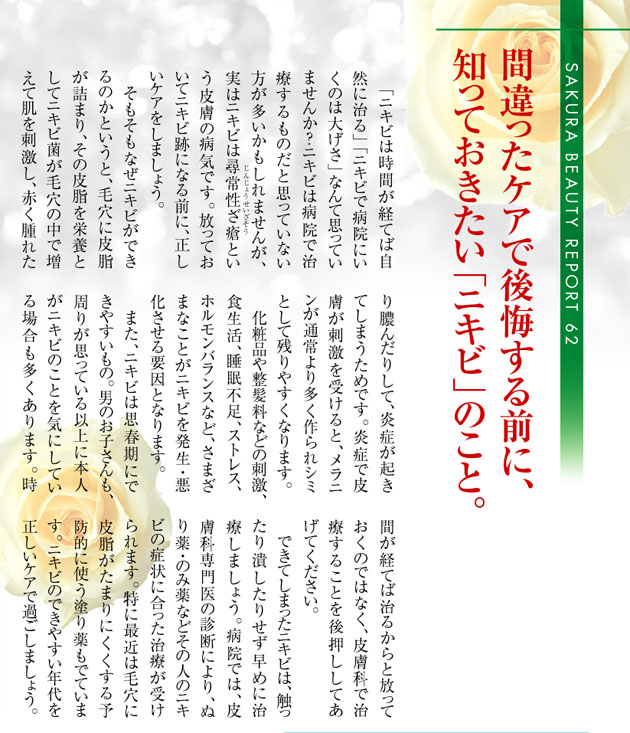 SAKURA BEAUTY REPORT 62

間違ったケアで後悔する前に、知っておきたい「ニキビ」のこと。

「ニキビは時間が経てば自然に治る」「ニキビで病院にいくのは大げさ」なんて思っていませんか？ニキビは病院で治療するものだと思っていない方が多いかもしれませんが、実はニキビは尋常性ざ瘡（じんじょうせいざそう）という皮膚の病気です。放っておいてニキビ跡になる前に、正しいケアをしましょう。

そもそもなぜニキビができるのかというと、毛穴に皮脂が詰まり、その皮脂を栄養としてニキビ菌が毛穴の中で増えて肌を刺激し、赤く腫れたり膿んだりして、炎症が起きてしまうためです。炎症で皮膚が刺激を受けると、メラニンが通常より多く作られシミとして残りやすくなります。

化粧品や整髪料などの刺激、食生活、睡眠不足、ストレス、ホルモンバランスなど、さまざまなことがニキビを発生・悪化させる要因となります。

また、ニキビは思春期にできやすいもの。男のお子さんも、周りが思っている以上に本人がニキビのことを気にしている場合も多くあります。時間が経てば治るからと放っておくのではなく、皮膚科で治療することを後押ししてあげてください。

できてしまったニキビは、触ったり潰したりせず早めに治療しましょう。病院では、皮膚科専門医の診断により、ぬり薬・のみ薬などその人のニキビの症状に合った治療が受けられます。特に最近は毛穴に皮脂がたまりにくくする予防的に使う塗り薬もでています。ニキビのできやすい年代を正しいケアで過ごしましょう。